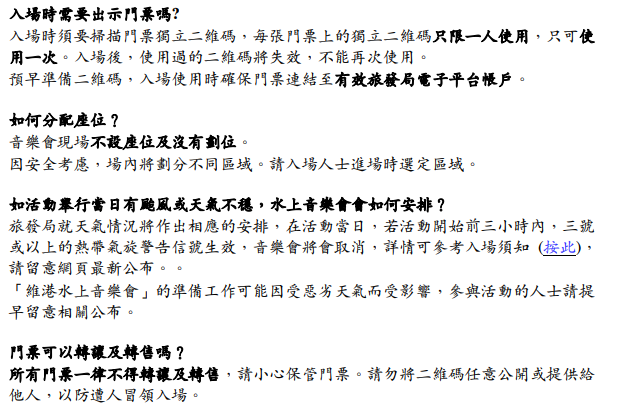 入場時需要出示門票嗎?
入場時須要掃描門票獨立二維碼，每張門票上的獨立二維碼只限一人使用，只可使用一次。入場後，使用過的二維碼將失效，不能再次使用。
預早準備二維碼，入場使用時確保門票連結至有效旅發局電子平台帳戶。

如何分配座位？
音樂會現場不設座位及沒有劃位。
因安全考慮，場內將劃分不同區域。請入場人士進場時選定區域。

如活動舉行當日有颱風或天氣不穩，水上音樂會會如何安排？
旅發局就天氣情況將作出相應的安排，在活動當日，若活動開始前三小時內，三號或以上的熱帶氣旋警告信號生效，音樂會將會取消，詳情可參考入場須知 (按此)，請留意網頁最新公布。。
「維港水上音樂會」的準備工作可能因受惡劣天氣而受影響，參與活動的人士請提早留意相關公布。

門票可以轉讓及轉售嗎？
所有門票一律不得轉讓及轉售，請小心保管門票。請勿將二維碼任意公開或提供給他人，以防遭人冒領入場。